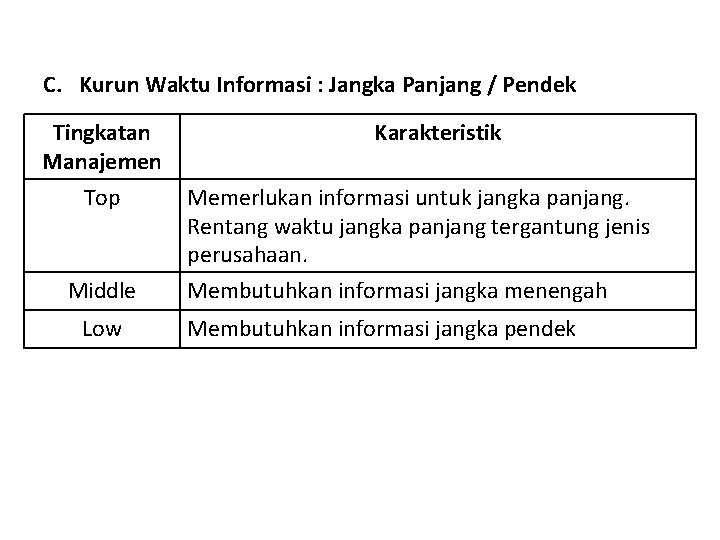 C. Kurun Waktu Informasi : Jangka Panjang / Pendek

| Tingkatan Manajemen | Karakteristik |
|---|---|
| Top | Memerlukan informasi untuk jangka panjang. Rentang waktu jangka panjang tergantung jenis perusahaan. |
| Middle | Membutuhkan informasi jangka menengah |
| Low | Membutuhkan informasi jangka pendek |